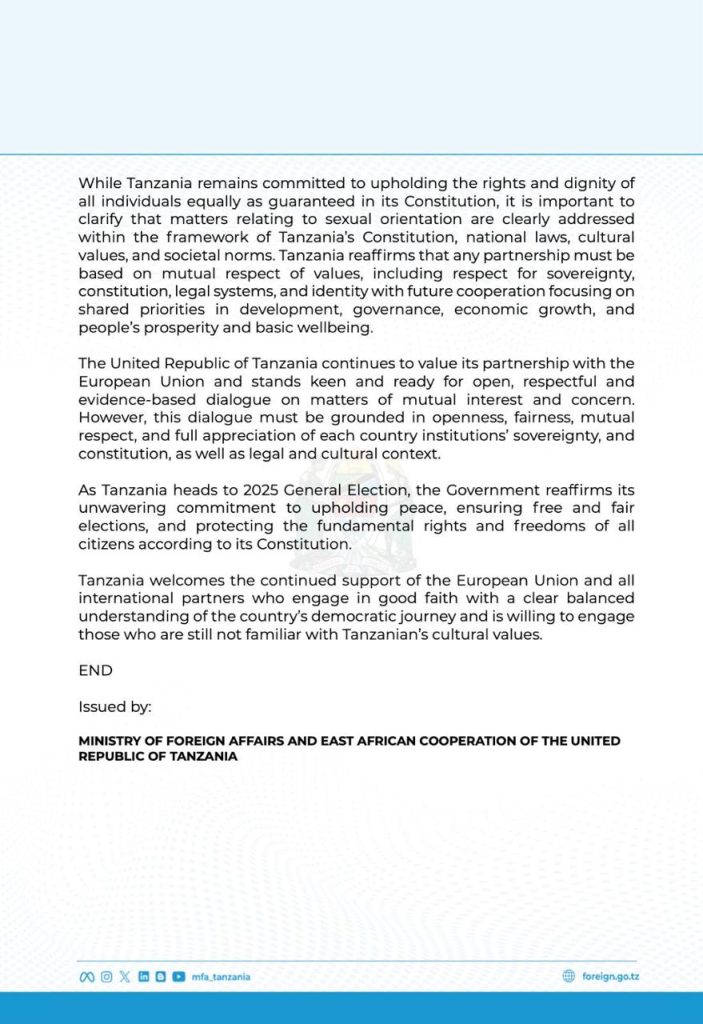 While Tanzania remains committed to upholding the rights and dignity of all individuals equally as guaranteed in its Constitution, it is important to clarify that matters relating to sexual orientation are clearly addressed within the framework of Tanzania's Constitution, national laws, cultural values, and societal norms. Tanzania reaffirms that any partnership must be based on mutual respect of values, including respect for sovereignty, constitution, legal systems, and identity with future cooperation focusing on shared priorities in development, governance, economic growth, and people's prosperity and basic wellbeing.

The United Republic of Tanzania continues to value its partnership with the European Union and stands keen and ready for open, respectful and evidence-based dialogue on matters of mutual interest and concern. However, this dialogue must be grounded in openness, fairness, mutual respect, and full appreciation of each country institutions' sovereignty, and constitution, as well as legal and cultural context.

As Tanzania heads to 2025 General Election, the Government reaffirms its unwavering commitment to upholding peace, ensuring free and fair elections, and protecting the fundamental rights and freedoms of all citizens according to its Constitution.

Tanzania welcomes the continued support of the European Union and all international partners who engage in good faith with a clear balanced understanding of the country's democratic journey and is willing to engage those who are still not familiar with Tanzanian's cultural values.

END

Issued by:

MINISTRY OF FOREIGN AFFAIRS AND EAST AFRICAN COOPERATION OF THE UNITED REPUBLIC OF TANZANIA

mfa_tanzania

foreign.go.tz